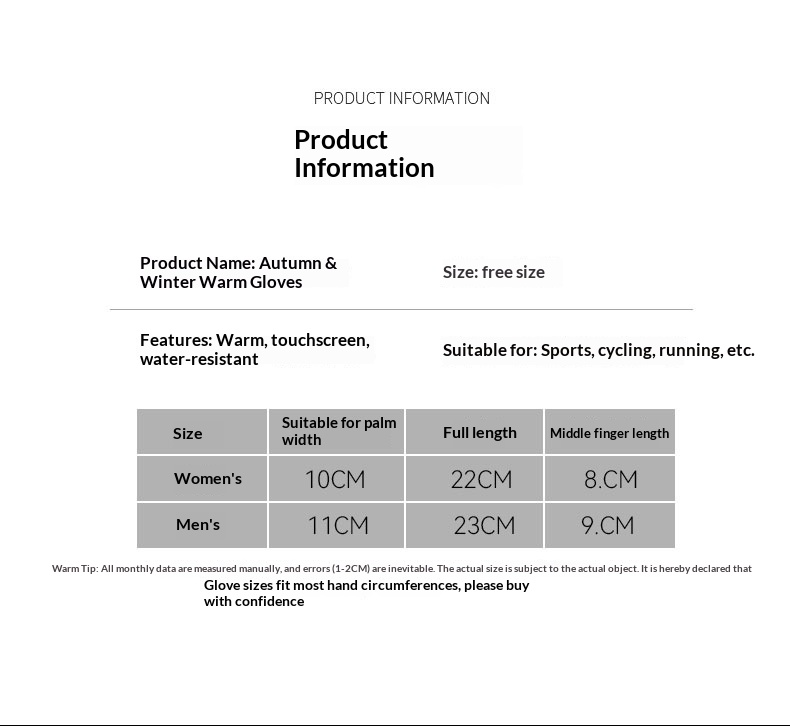 PRODUCT INFORMATION

Product Information

Product Name: Autumn & Winter Warm Gloves

Size: free size

Features: Warm, touchscreen, water-resistant

Suitable for: Sports, cycling, running, etc.

| Size | Suitable for palm width | Full length | Middle finger length |
|---|---|---|---|
| Women's | 10CM | 22CM | 8.CM |
| Men's | 11CM | 23CM | 9.CM |

Warm Tip: All monthly data are measured manually, and errors (1-2CM) are inevitable. The actual size is subject to the actual object. It is hereby declared that

Glove sizes fit most hand circumferences, please buy with confidence